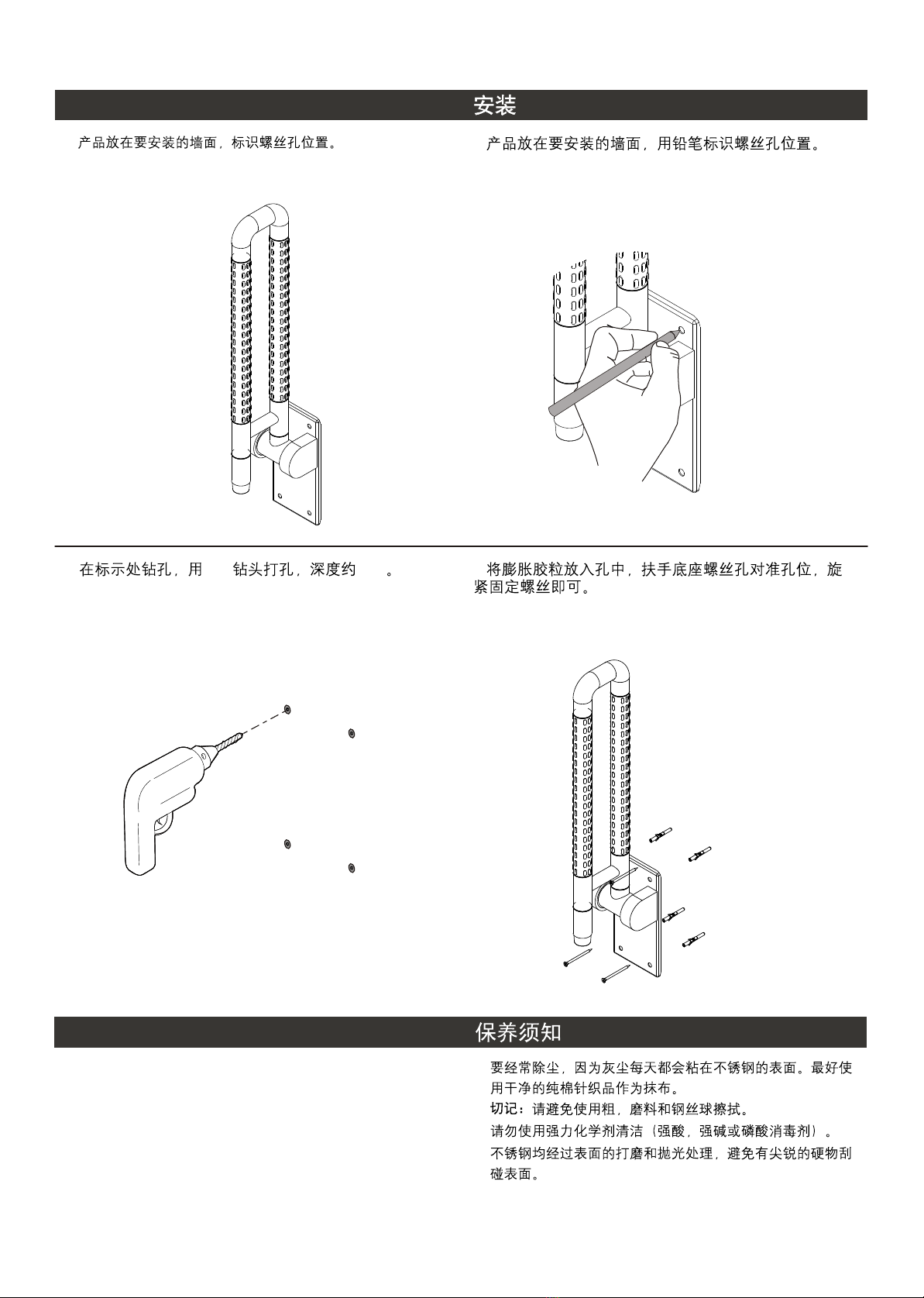 安装

产品放在要安装的墙面，标识螺丝孔位置。

产品放在要安装的墙面，用铅笔标识螺丝孔位置。

在标示处钻孔，用 钻头打孔，深度约 。

将膨胀胶粒放入孔中，扶手底座螺丝孔对准孔位，旋紧固定螺丝即可。

保养须知

要经常除尘，因为灰尘每天都会粘在不锈钢的表面。最好使用干净的纯棉针织品作为抹布。
切记：请避免使用粗，磨料和钢丝球擦拭。
请勿使用强力化学剂清洁（强酸，强碱或磷酸消毒剂）。
不锈钢均经过表面的打磨和抛光处理，避免有尖锐的硬物刮碰表面。